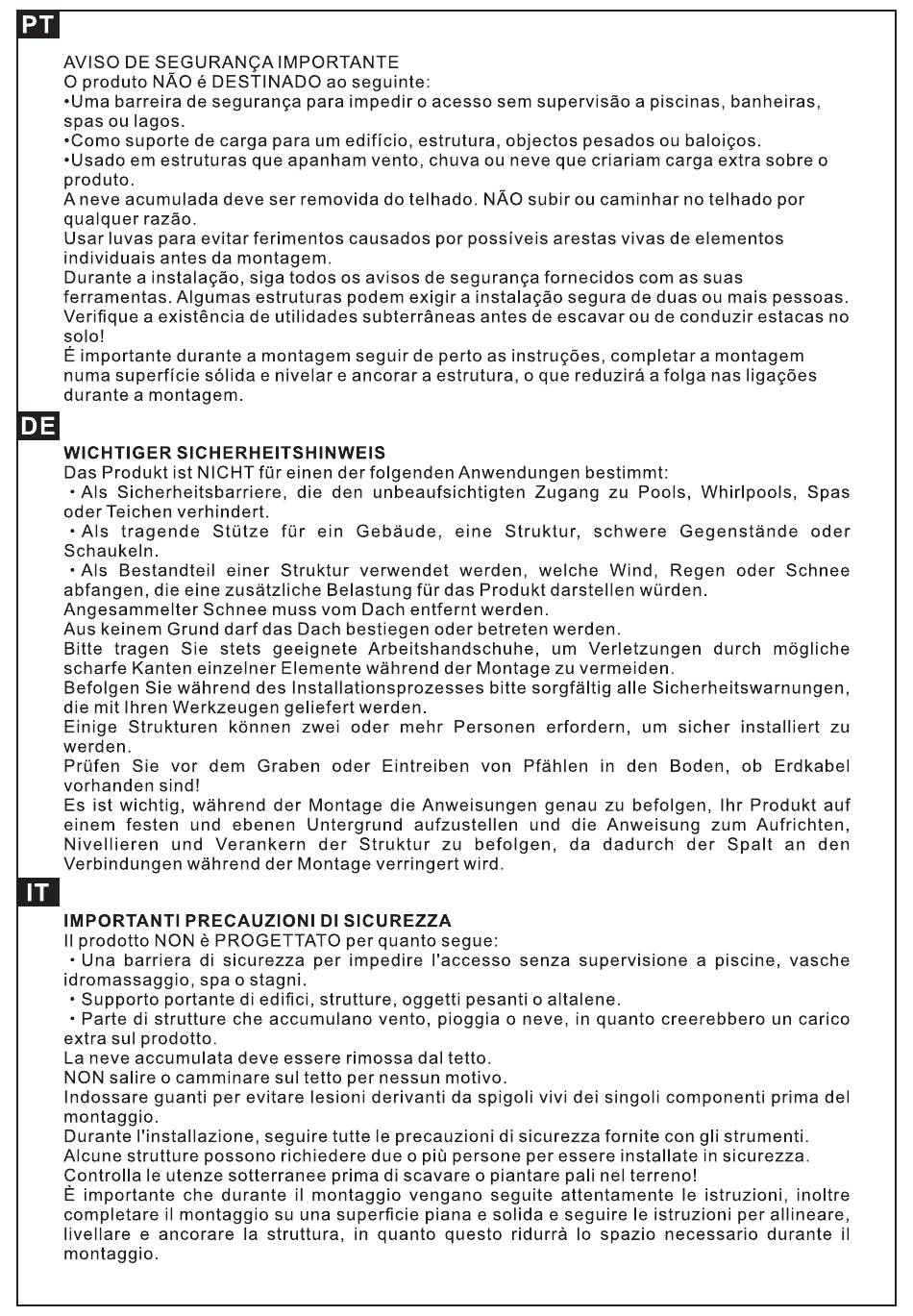 PT

AVISO DE SEGURANÇA IMPORTANTE
O produto NÃO é DESTINADO ao seguinte:
•Uma barreira de segurança para impedir o acesso sem supervisão a piscinas, banheiras, spas ou lagos.
•Como suporte de carga para um edifício, estrutura, objectos pesados ou baloiços.
•Usado em estruturas que apanham vento, chuva ou neve que criariam carga extra sobre o produto.
A neve acumulada deve ser removida do telhado. NÃO subir ou caminhar no telhado por qualquer razão.
Usar luvas para evitar ferimentos causados por possíveis arestas vivas de elementos individuais antes da montagem.
Durante a instalação, siga todos os avisos de segurança fornecidos com as suas ferramentas. Algumas estruturas podem exigir a instalação segura de duas ou mais pessoas.
Verifique a existência de utilidades subterrâneas antes de escavar ou de conduzir estacas no solo!
É importante durante a montagem seguir de perto as instruções, completar a montagem numa superfície sólida e nivelar e ancorar a estrutura, o que reduzirá a folga nas ligações durante a montagem.

DE

WICHTIGER SICHERHEITSHINWEIS
Das Produkt ist NICHT für einen der folgenden Anwendungen bestimmt:
• Als Sicherheitsbarriere, die den unbeaufsichtigten Zugang zu Pools, Whirlpools, Spas oder Teichen verhindert.
• Als tragende Stütze für ein Gebäude, eine Struktur, schwere Gegenstände oder Schaukeln.
• Als Bestandteil einer Struktur verwendet werden, welche Wind, Regen oder Schnee abfangen, die eine zusätzliche Belastung für das Produkt darstellen würden.
Angesammelter Schnee muss vom Dach entfernt werden.
Aus keinem Grund darf das Dach bestiegen oder betreten werden.
Bitte tragen Sie stets geeignete Arbeitshandschuhe, um Verletzungen durch mögliche scharfe Kanten einzelner Elemente während der Montage zu vermeiden.
Befolgen Sie während des Installationsprozesses bitte sorgfältig alle Sicherheitswarnungen, die mit Ihren Werkzeugen geliefert werden.
Einige Strukturen können zwei oder mehr Personen erfordern, um sicher installiert zu werden.
Prüfen Sie vor dem Graben oder Eintreiben von Pfählen in den Boden, ob Erdkabel vorhanden sind!
Es ist wichtig, während der Montage die Anweisungen genau zu befolgen, Ihr Produkt auf einem festen und ebenen Untergrund aufzustellen und die Anweisung zum Aufrichten, Nivellieren und Verankern der Struktur zu befolgen, da dadurch der Spalt an den Verbindungen während der Montage verringert wird.

IT

IMPORTANTI PRECAUZIONI DI SICUREZZA
Il prodotto NON è PROGETTATO per quanto segue:
• Una barriera di sicurezza per impedire l'accesso senza supervisione a piscine, vasche idromassaggio, spa o stagni.
• Supporto portante di edifici, strutture, oggetti pesanti o altalene.
• Parte di strutture che accumulano vento, pioggia o neve, in quanto creerebbero un carico extra sul prodotto.
La neve accumulata deve essere rimossa dal tetto.
NON salire o camminare sul tetto per nessun motivo.
Indossare guanti per evitare lesioni derivanti da spigoli vivi dei singoli componenti prima del montaggio.
Durante l'installazione, seguire tutte le precauzioni di sicurezza fornite con gli strumenti.
Alcune strutture possono richiedere due o più persone per essere installate in sicurezza.
Controlla le utenze sotterranee prima di scavare o piantare pali nel terreno!
È importante che durante il montaggio vengano seguite attentamente le istruzioni, inoltre completare il montaggio su una superficie piana e solida e seguire le istruzioni per allineare, livellare e ancorare la struttura, in quanto questo ridurrà lo spazio necessario durante il montaggio.